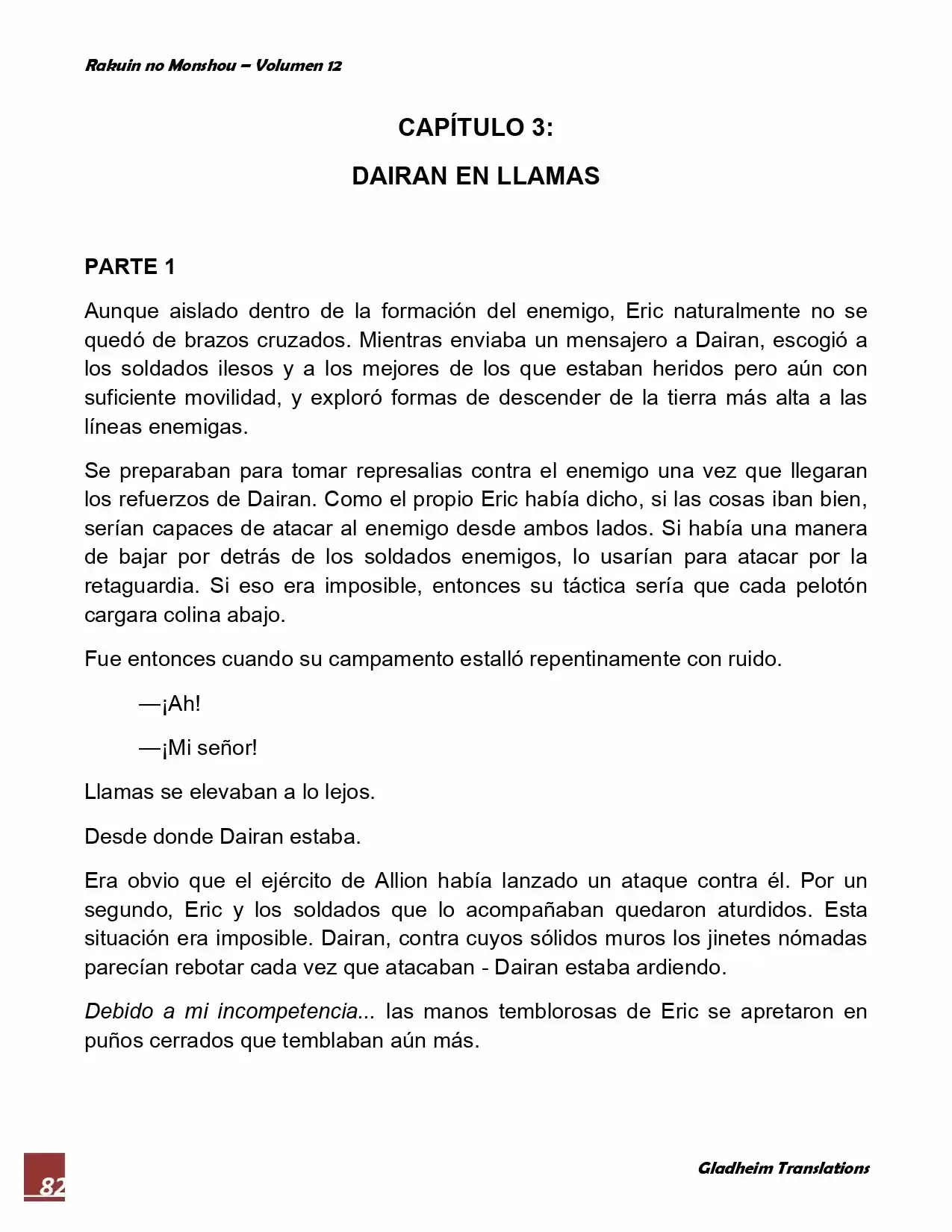 Rakuin no Monshou – Volumen 12

CAPÍTULO 3:

DAIRAN EN LLAMAS

PARTE 1

Aunque aislado dentro de la formación del enemigo, Eric naturalmente no se quedó de brazos cruzados. Mientras enviaba un mensajero a Dairan, escogió a los soldados ilesos y a los mejores de los que estaban heridos pero aún con suficiente movilidad, y exploró formas de descender de la tierra más alta a las líneas enemigas.

Se preparaban para tomar represalias contra el enemigo una vez que llegaran los refuerzos de Dairan. Como el propio Eric había dicho, si las cosas iban bien, serían capaces de atacar al enemigo desde ambos lados. Si había una manera de bajar por detrás de los soldados enemigos, lo usarían para atacar por la retaguardia. Si eso era imposible, entonces su táctica sería que cada pelotón cargara colina abajo.

Fue entonces cuando su campamento estalló repentinamente con ruido.

—¡Ah!

—¡Mi señor!

Llamas se elevaban a lo lejos.

Desde donde Dairan estaba.

Era obvio que el ejército de Allion había lanzado un ataque contra él. Por un segundo, Eric y los soldados que lo acompañaban quedaron aturdidos. Esta situación era imposible. Dairan, contra cuyos sólidos muros los jinetes nómadas parecían rebotar cada vez que atacaban - Dairan estaba ardiendo.

Debido a mi incompetencia... las manos temblorosas de Eric se apretaron en puños cerrados que temblaban aún más.

82

Gladheim Translations